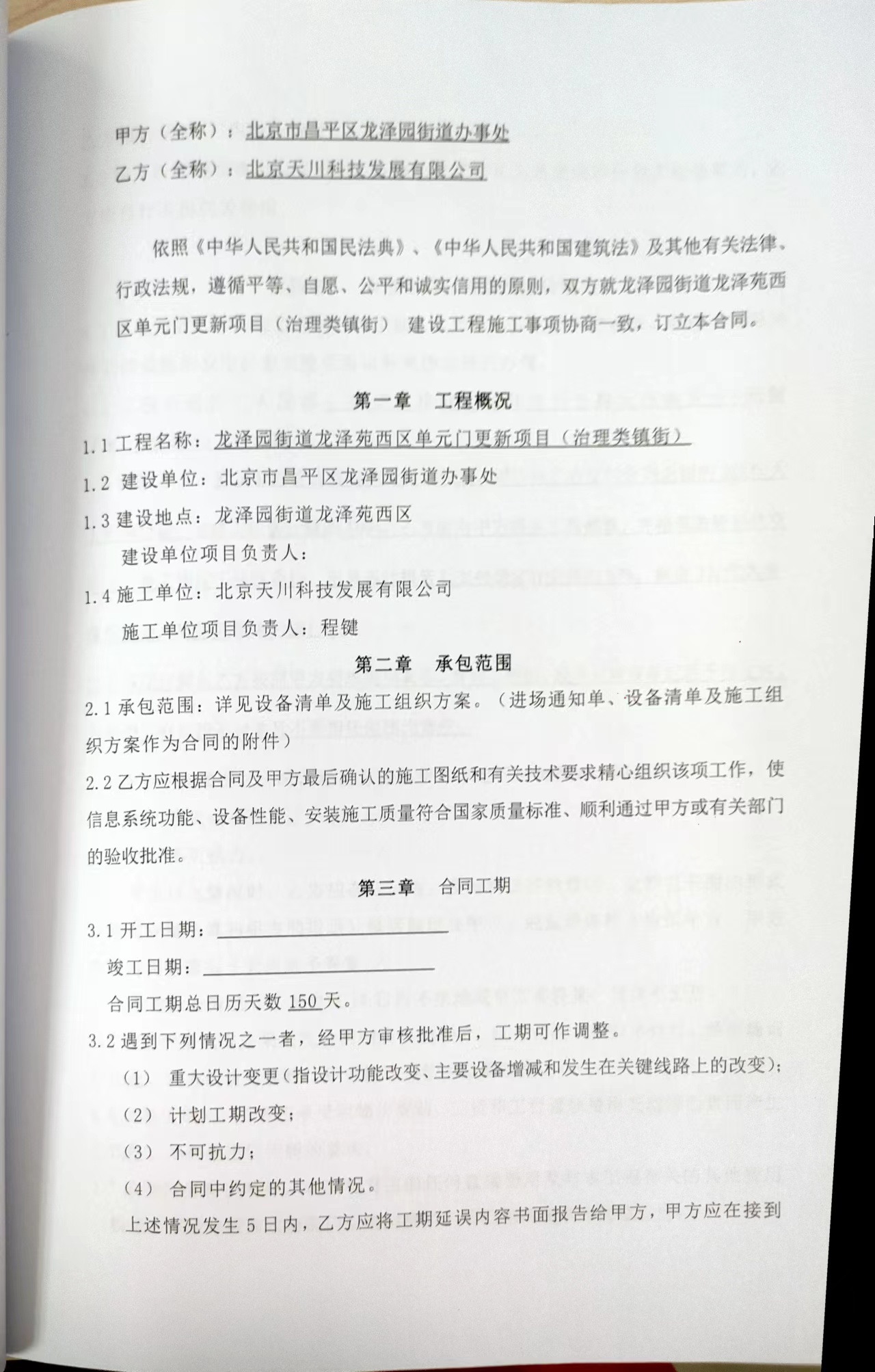 甲方（全称）：北京市昌平区龙泽园街道办事处

乙方（全称）：北京天川科技发展有限公司

依照《中华人民共和国民法典》、《中华人民共和国建筑法》及其他有关法律、行政法规，遵循平等、自愿、公平和诚实信用的原则，双方就龙泽园街道龙泽苑西区单元门更新项目（治理类镇街） 建设工程施工事项协商一致，订立本合同。

第一章　工程概况

1.1 工程名称：龙泽园街道龙泽苑西区单元门更新项目（治理类镇街）

1.2 建设单位：北京市昌平区龙泽园街道办事处

1.3 建设地点：龙泽园街道龙泽苑西区

建设单位项目负责人：

1.4 施工单位：北京天川科技发展有限公司

施工单位项目负责人：程键

第二章　承包范围

2.1 承包范围：详见设备清单及施工组织方案。（进场通知单、设备清单及施工组织方案作为合同的附件）

2.2 乙方应根据合同及甲方最后确认的施工图纸和有关技术要求精心组织该项工作，使信息系统功能、设备性能、安装施工质量符合国家质量标准、顺利通过甲方或有关部门的验收批准。

第三章　合同工期

3.1 开工日期：

竣工日期：

合同工期总日历天数 150 天。

3.2 遇到下列情况之一者，经甲方审核批准后，工期可作调整。

（1） 重大设计变更（指设计功能改变、主要设备增减和发生在关键线路上的改变）；

（2） 计划工期改变；

（3） 不可抗力；

（4） 合同中约定的其他情况。

上述情况发生 5 日内，乙方应将工期延误内容书面报告给甲方，甲方应在接到